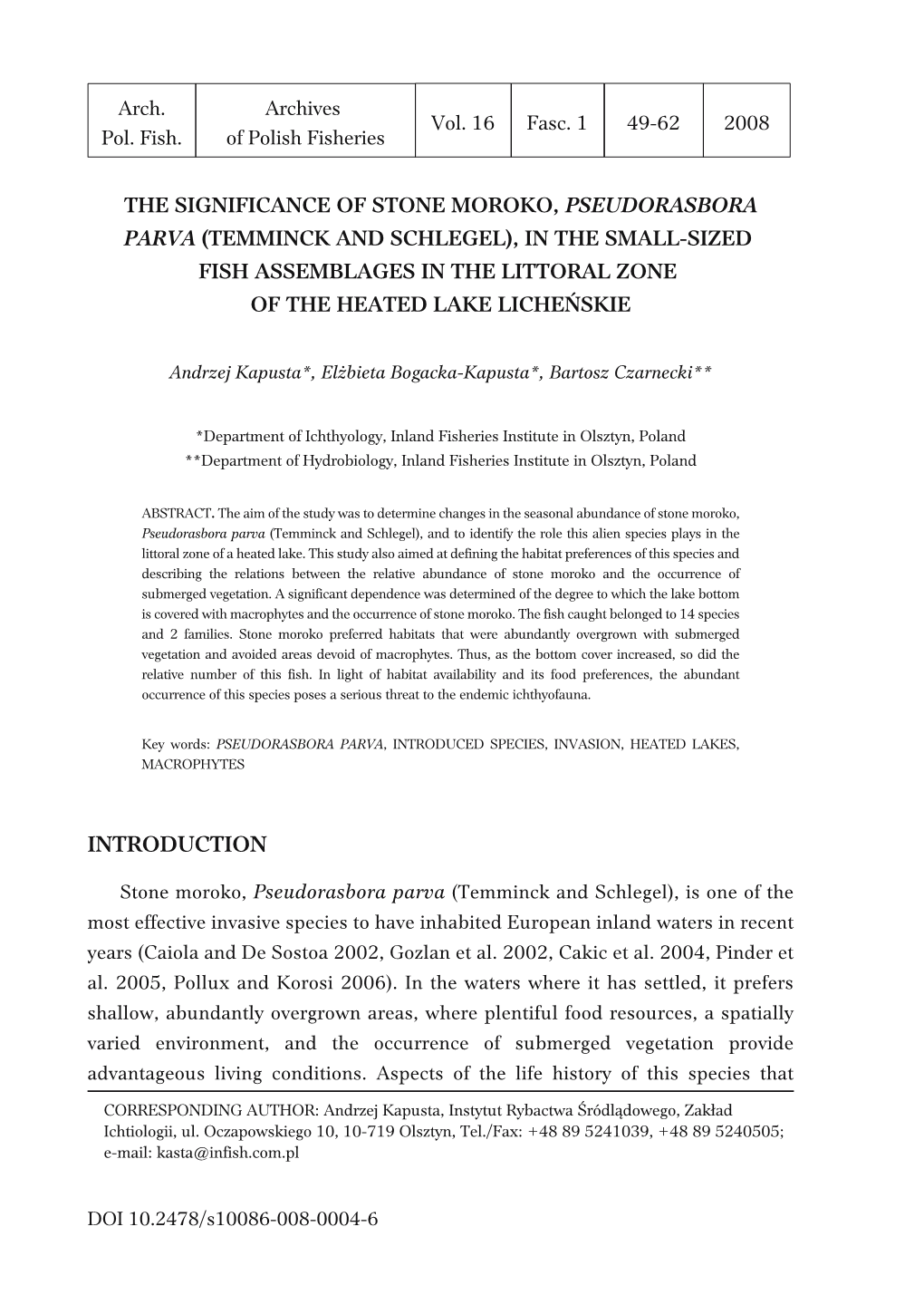 | Arch. Pol. Fish. | Archives of Polish Fisheries | Vol. 16 | Fasc. 1 | 49-62 | 2008 |
|---|---|---|---|---|---|

THE SIGNIFICANCE OF STONE MOROKO, PSEUDORASBORA PARVA (TEMMINCK AND SCHLEGEL), IN THE SMALL-SIZED FISH ASSEMBLAGES IN THE LITTORAL ZONE OF THE HEATED LAKE LICHEŃSKIE

Andrzej Kapusta*, Elżbieta Bogacka-Kapusta*, Bartosz Czarnecki**

*Department of Ichthyology, Inland Fisheries Institute in Olsztyn, Poland
**Department of Hydrobiology, Inland Fisheries Institute in Olsztyn, Poland

ABSTRACT. The aim of the study was to determine changes in the seasonal abundance of stone moroko, Pseudorasbora parva (Temminck and Schlegel), and to identify the role this alien species plays in the littoral zone of a heated lake. This study also aimed at defining the habitat preferences of this species and describing the relations between the relative abundance of stone moroko and the occurrence of submerged vegetation. A significant dependence was determined of the degree to which the lake bottom is covered with macrophytes and the occurrence of stone moroko. The fish caught belonged to 14 species and 2 families. Stone moroko preferred habitats that were abundantly overgrown with submerged vegetation and avoided areas devoid of macrophytes. Thus, as the bottom cover increased, so did the relative number of this fish. In light of habitat availability and its food preferences, the abundant occurrence of this species poses a serious threat to the endemic ichthyofauna.

Key words: PSEUDORASBORA PARVA, INTRODUCED SPECIES, INVASION, HEATED LAKES, MACROPHYTES

INTRODUCTION

Stone moroko, Pseudorasbora parva (Temminck and Schlegel), is one of the most effective invasive species to have inhabited European inland waters in recent years (Caiola and De Sostoa 2002, Gozlan et al. 2002, Cakic et al. 2004, Pinder et al. 2005, Pollux and Korosi 2006). In the waters where it has settled, it prefers shallow, abundantly overgrown areas, where plentiful food resources, a spatially varied environment, and the occurrence of submerged vegetation provide advantageous living conditions. Aspects of the life history of this species that

CORRESPONDING AUTHOR: Andrzej Kapusta, Instytut Rybactwa Śródlądowego, Zakład Ichtiologii, ul. Oczapowskiego 10, 10-719 Olsztyn, Tel./Fax: +48 89 5241039, +48 89 5240505; e-mail: kasta@infish.com.pl

DOI 10.2478/s10086-008-0004-6